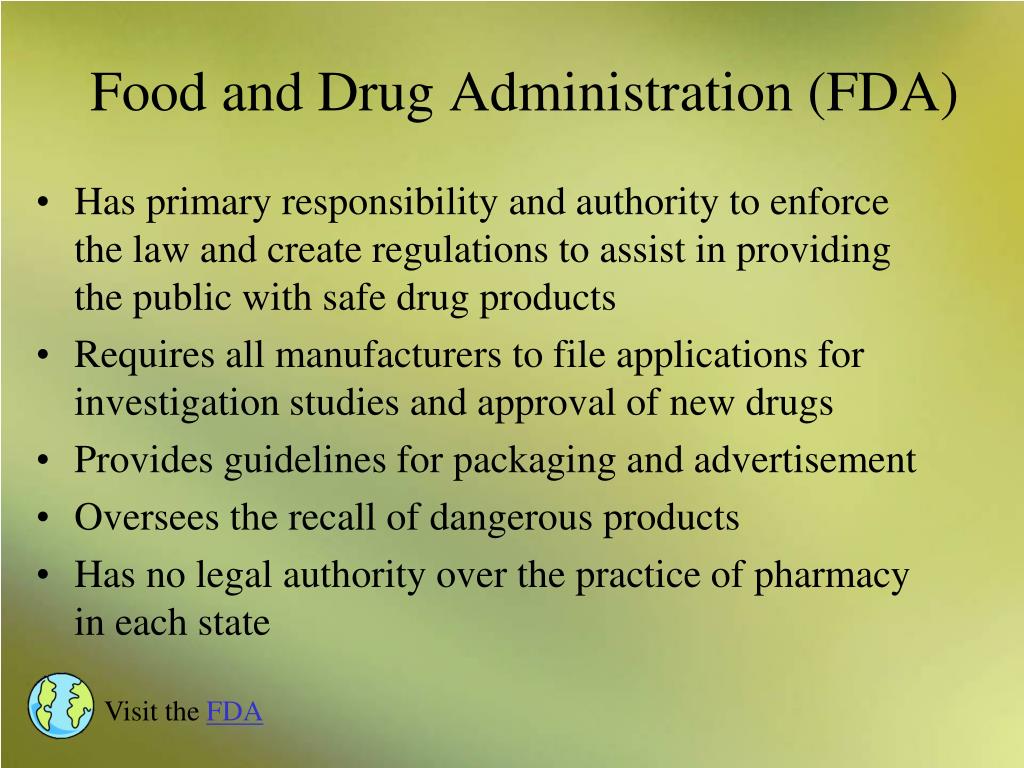 Food and Drug Administration (FDA)

• Has primary responsibility and authority to enforce the law and create regulations to assist in providing the public with safe drug products
• Requires all manufacturers to file applications for investigation studies and approval of new drugs
• Provides guidelines for packaging and advertisement
• Oversees the recall of dangerous products
• Has no legal authority over the practice of pharmacy in each state

Visit the FDA